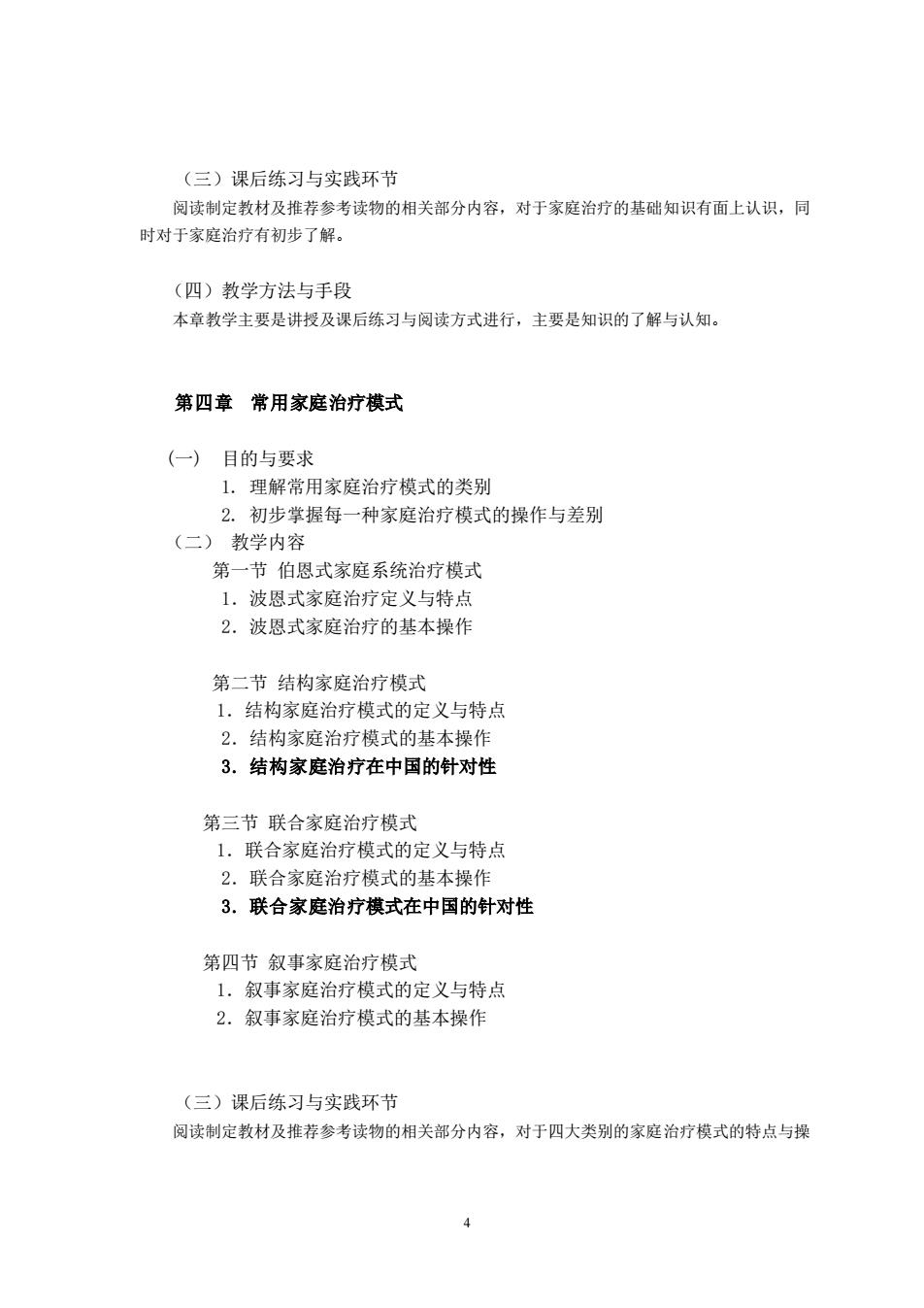 （三）课后练习与实践环节

阅读制定教材及推荐参考读物的相关部分内容，对于家庭治疗的基础知识有面上认识，同时对于家庭治疗有初步了解。

（四）教学方法与手段

本章教学主要是讲授及课后练习与阅读方式进行，主要是知识的了解与认知。

第四章 常用家庭治疗模式

(一) 目的与要求

1. 理解常用家庭治疗模式的类别

2. 初步掌握每一种家庭治疗模式的操作与差别

（二） 教学内容

第一节 伯恩式家庭系统治疗模式

1．波恩式家庭治疗定义与特点

2．波恩式家庭治疗的基本操作

第二节 结构家庭治疗模式

1．结构家庭治疗模式的定义与特点

2．结构家庭治疗模式的基本操作

3．结构家庭治疗在中国的针对性

第三节 联合家庭治疗模式

1．联合家庭治疗模式的定义与特点

2．联合家庭治疗模式的基本操作

3．联合家庭治疗模式在中国的针对性

第四节 叙事家庭治疗模式

1．叙事家庭治疗模式的定义与特点

2．叙事家庭治疗模式的基本操作

（三）课后练习与实践环节

阅读制定教材及推荐参考读物的相关部分内容，对于四大类别的家庭治疗模式的特点与操

4